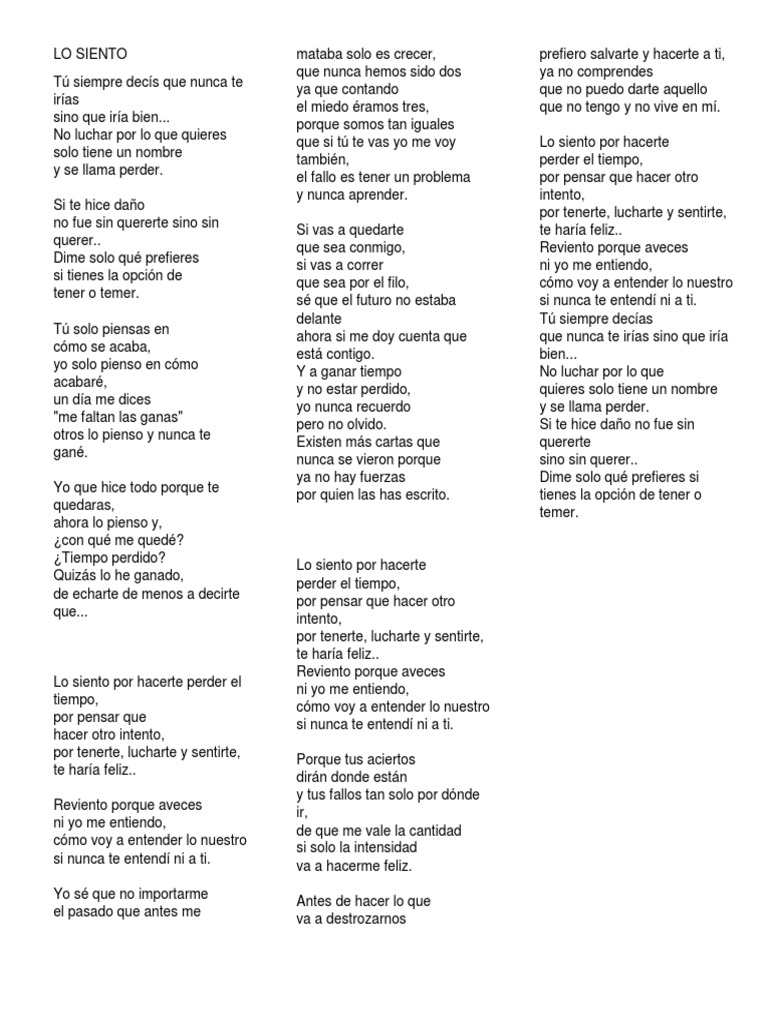 LO SIENTO

Tú siempre decís que nunca te irías
sino que iría bien...
No luchar por lo que quieres
solo tiene un nombre
y se llama perder.

Si te hice daño
no fue sin quererte sino sin querer..
Dime solo qué prefieres
si tienes la opción de
tener o temer.

Tú solo piensas en
cómo se acaba,
yo solo pienso en cómo acabaré,
un día me dices
"me faltan las ganas"
otros lo pienso y nunca te gané.

Yo que hice todo porque te quedaras,
ahora lo pienso y,
¿con qué me quedé?
¿Tiempo perdido?
Quizás lo he ganado,
de echarte de menos a decirte que...

Lo siento por hacerte perder el tiempo,
por pensar que
hacer otro intento,
por tenerte, lucharte y sentirte,
te haría feliz..

Reviento porque aveces
ni yo me entiendo,
cómo voy a entender lo nuestro
si nunca te entendí ni a ti.

Yo sé que no importarme
el pasado que antes me
mataba solo es crecer,
que nunca hemos sido dos
ya que contando
el miedo éramos tres,
porque somos tan iguales
que si tú te vas yo me voy también,
el fallo es tener un problema
y nunca aprender.

Si vas a quedarte
que sea conmigo,
si vas a correr
que sea por el filo,
sé que el futuro no estaba delante
ahora si me doy cuenta que está contigo.
Y a ganar tiempo
y no estar perdido,
yo nunca recuerdo
pero no olvido.
Existen más cartas que
nunca se vieron porque
ya no hay fuerzas
por quien las has escrito.

Lo siento por hacerte
perder el tiempo,
por pensar que hacer otro intento,
por tenerte, lucharte y sentirte,
te haría feliz..
Reviento porque aveces
ni yo me entiendo,
cómo voy a entender lo nuestro
si nunca te entendí ni a ti.

Porque tus aciertos
dirán donde están
y tus fallos tan solo por dónde ir,
de que me vale la cantidad
si solo la intensidad
va a hacerme feliz.

Antes de hacer lo que
va a destrozarnos
prefiero salvarte y hacerte a ti,
ya no comprendes
que no puedo darte aquello
que no tengo y no vive en mí.

Lo siento por hacerte
perder el tiempo,
por pensar que hacer otro intento,
por tenerte, lucharte y sentirte,
te haría feliz..
Reviento porque aveces
ni yo me entiendo,
cómo voy a entender lo nuestro
si nunca te entendí ni a ti.
Tú siempre decías
que nunca te irías sino que iría bien...
No luchar por lo que
quieres solo tiene un nombre
y se llama perder.
Si te hice daño no fue sin quererte
sino sin querer..
Dime solo qué prefieres si tienes la opción de tener o temer.